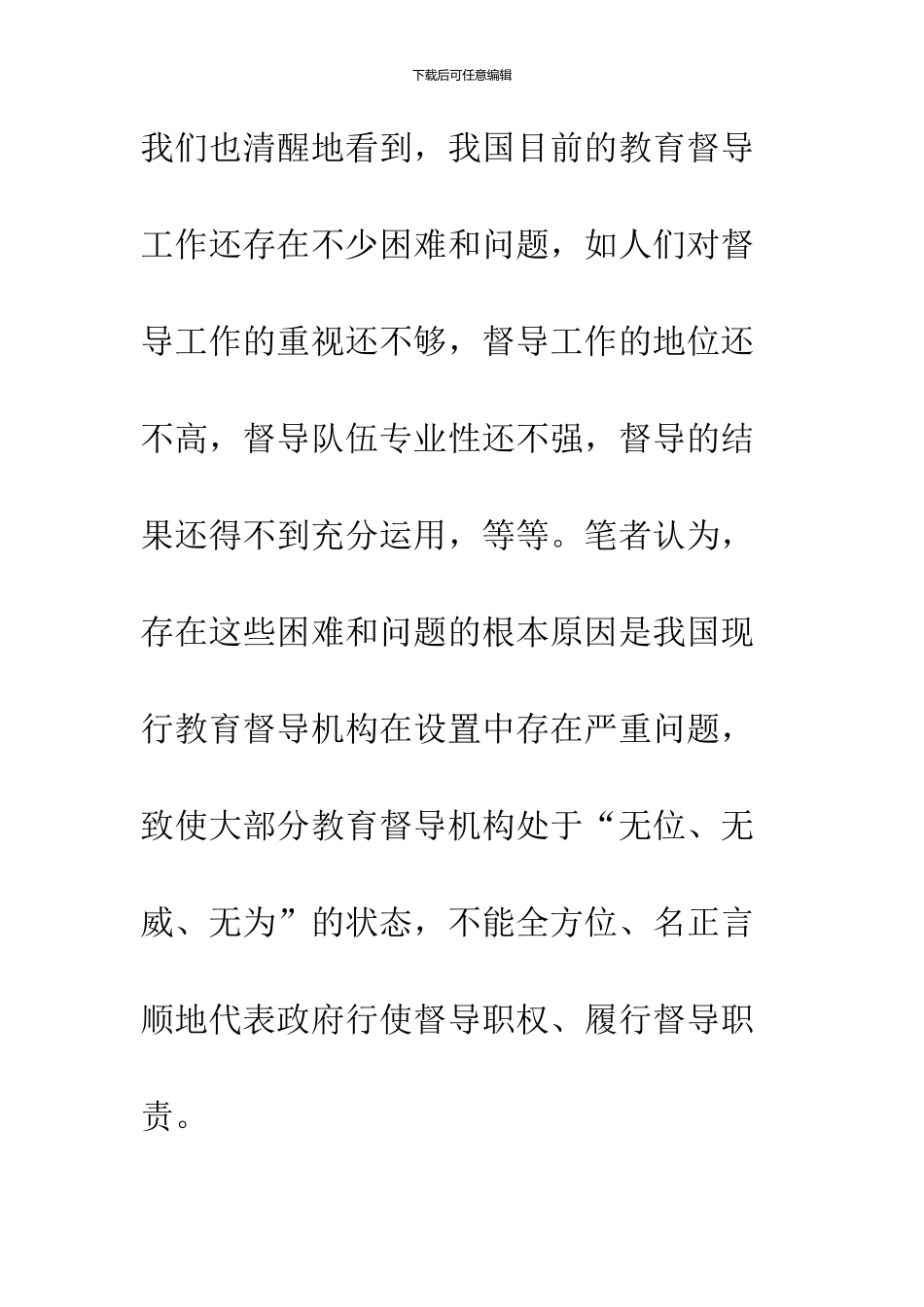 下载后可任意编辑

我们也清醒地看到，我国目前的教育督导工作还存在不少困难和问题，如人们对督导工作的重视还不够，督导工作的地位还不高，督导队伍专业性还不强，督导的结果还得不到充分运用，等等。笔者认为，存在这些困难和问题的根本原因是我国现行教育督导机构在设置中存在严重问题，致使大部分教育督导机构处于“无位、无威、无为”的状态，不能全方位、名正言顺地代表政府行使督导职权、履行督导职责。